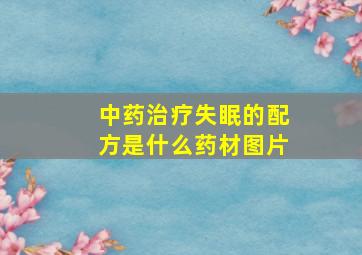 中药治疗失眠的配方是什么药材图片